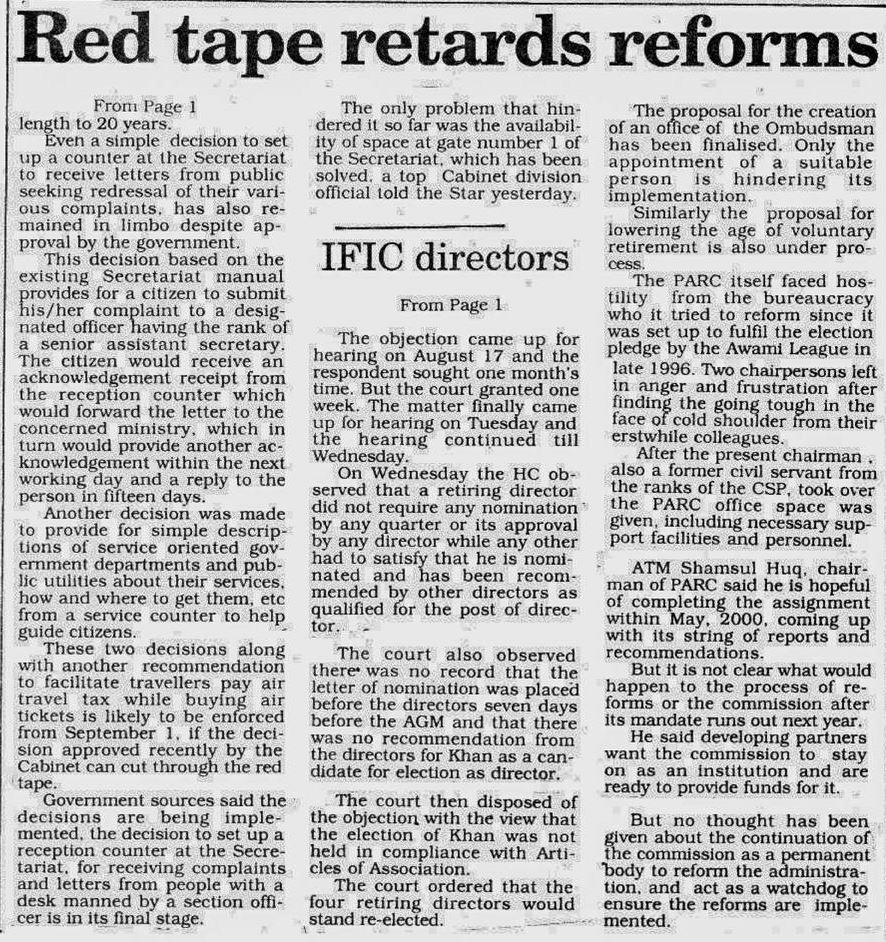 Red tape retards reforms

From Page 1

length to 20 years.

Even a simple decision to set up a counter at the Secretariat to receive letters from public seeking redressal of their various complaints, has also remained in limbo despite approval by the government.

This decision based on the existing Secretariat manual provides for a citizen to submit his/her complaint to a designated officer having the rank of a senior assistant secretary. The citizen would receive an acknowledgement receipt from the reception counter which would forward the letter to the concerned ministry, which in turn would provide another acknowledgement within the next working day and a reply to the person in fifteen days.

Another decision was made to provide for simple descriptions of service oriented government departments and public utilities about their services, how and where to get them, etc from a service counter to help guide citizens.

These two decisions along with another recommendation to facilitate travellers pay air travel tax while buying air tickets is likely to be enforced from September 1, if the decision approved recently by the Cabinet can cut through the red tape.

Government sources said the decisions are being implemented, the decision to set up a reception counter at the Secretariat, for receiving complaints and letters from people with a desk manned by a section officer is in its final stage.

The only problem that hindered it so far was the availability of space at gate number 1 of the Secretariat, which has been solved, a top Cabinet division official told the Star yesterday.

IFIC directors

From Page 1

The objection came up for hearing on August 17 and the respondent sought one month's time. But the court granted one week. The matter finally came up for hearing on Tuesday and the hearing continued till Wednesday.

On Wednesday the HC observed that a retiring director did not require any nomination by any quarter or its approval by any director while any other had to satisfy that he is nominated and has been recommended by other directors as qualified for the post of director.

The court also observed there was no record that the letter of nomination was placed before the directors seven days before the AGM and that there was no recommendation from the directors for Khan as a candidate for election as director.

The court then disposed of the objection with the view that the election of Khan was not held in compliance with Articles of Association.

The court ordered that the four retiring directors would stand re-elected.

The proposal for the creation of an office of the Ombudsman has been finalised. Only the appointment of a suitable person is hindering its implementation.

Similarly the proposal for lowering the age of voluntary retirement is also under process.

The PARC itself faced hostility from the bureaucracy who it tried to reform since it was set up to fulfil the election pledge by the Awami League in late 1996. Two chairpersons left in anger and frustration after finding the going tough in the face of cold shoulder from their erstwhile colleagues.

After the present chairman, also a former civil servant from the ranks of the CSP, took over the PARC office space was given, including necessary support facilities and personnel.

ATM Shamsul Huq, chairman of PARC said he is hopeful of completing the assignment within May, 2000, coming up with its string of reports and recommendations.

But it is not clear what would happen to the process of reforms or the commission after its mandate runs out next year.

He said developing partners want the commission to stay on as an institution and are ready to provide funds for it.

But no thought has been given about the continuation of the commission as a permanent body to reform the administration, and act as a watchdog to ensure the reforms are implemented.